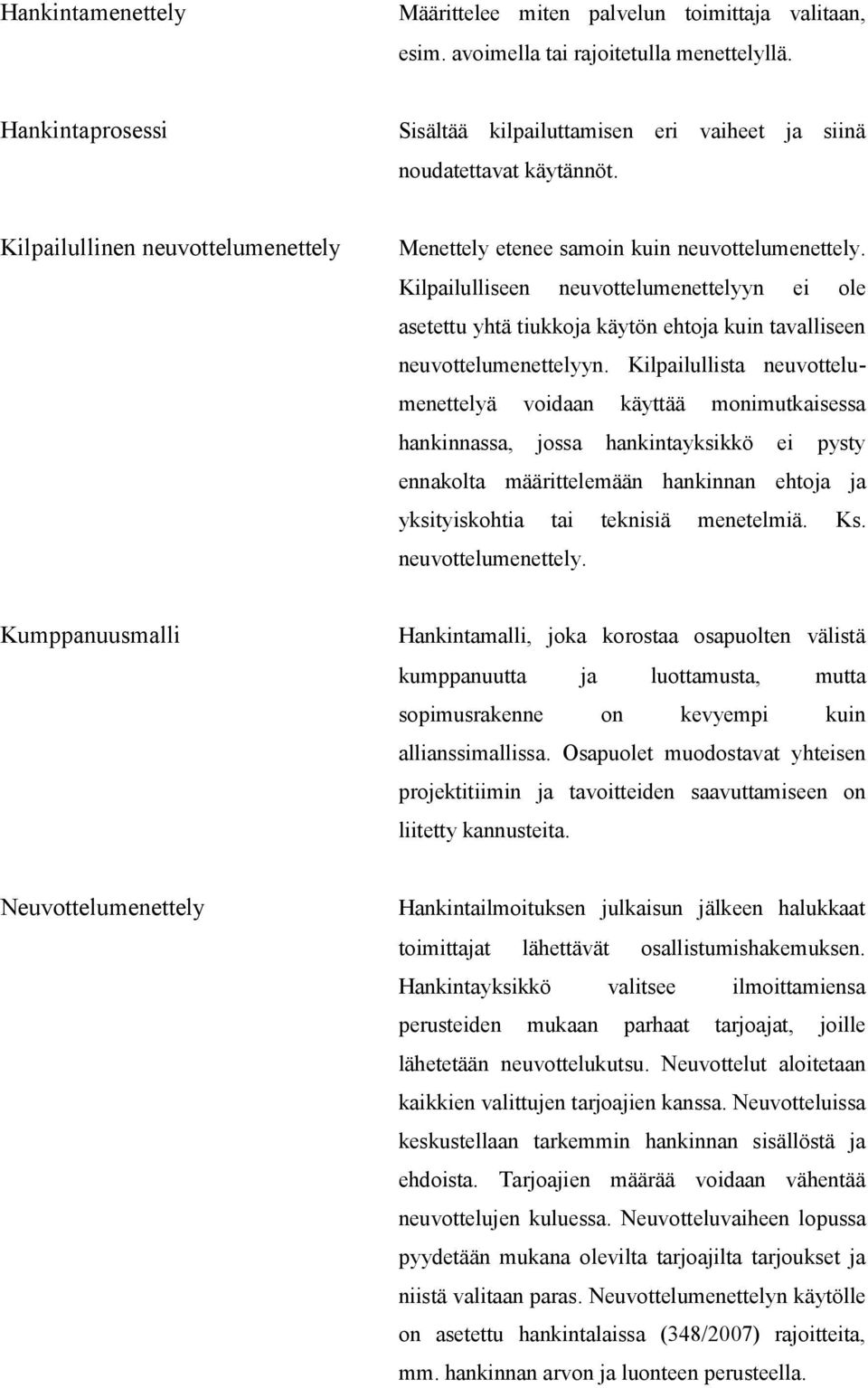 Hankintamenettely

Määrittelee miten palvelun toimittaja valitaan, esim. avoimella tai rajoitetulla menettelyllä.

Hankintaprosessi

Sisältää kilpailuttamisen eri vaiheet ja siinä noudatettavat käytännöt.

Kilpailullinen neuvottelumenettely

Menettely etenee samoin kuin neuvottelumenettely. Kilpailulliseen neuvottelumenettelyyn ei ole asetettu yhtä tiukkoja käytön ehtoja kuin tavalliseen neuvottelumenettelyyn. Kilpailullista neuvottelumenettelyä voidaan käyttää monimutkaisessa hankinnassa, jossa hankintayksikkö ei pysty ennakolta määrittelemään hankinnan ehtoja ja yksityiskohtia tai teknisiä menetelmiä. Ks. neuvottelumenettely.

Kumppanuusmalli

Hankintamalli, joka korostaa osapuolten välistä kumppanuutta ja luottamusta, mutta sopimusrakenne on kevyempi kuin allianssimallissa. Osapuolet muodostavat yhteisen projektitiimin ja tavoitteiden saavuttamiseen on liitetty kannusteita.

Neuvottelumenettely

Hankintailmoituksen julkaisun jälkeen halukkaat toimittajat lähettävät osallistumishakemuksen. Hankintayksikkö valitsee ilmoittamiensa perusteiden mukaan parhaat tarjoajat, joille lähetetään neuvottelukutsu. Neuvottelut aloitetaan kaikkien valittujen tarjoajien kanssa. Neuvotteluissa keskustellaan tarkemmin hankinnan sisällöstä ja ehdoista. Tarjoajien määrää voidaan vähentää neuvottelujen kuluessa. Neuvotteluvaiheen lopussa pyydetään mukana olevilta tarjoajilta tarjoukset ja niistä valitaan paras. Neuvottelumenettelyn käytölle on asetettu hankintalaissa (348/2007) rajoitteita, mm. hankinnan arvon ja luonteen perusteella.